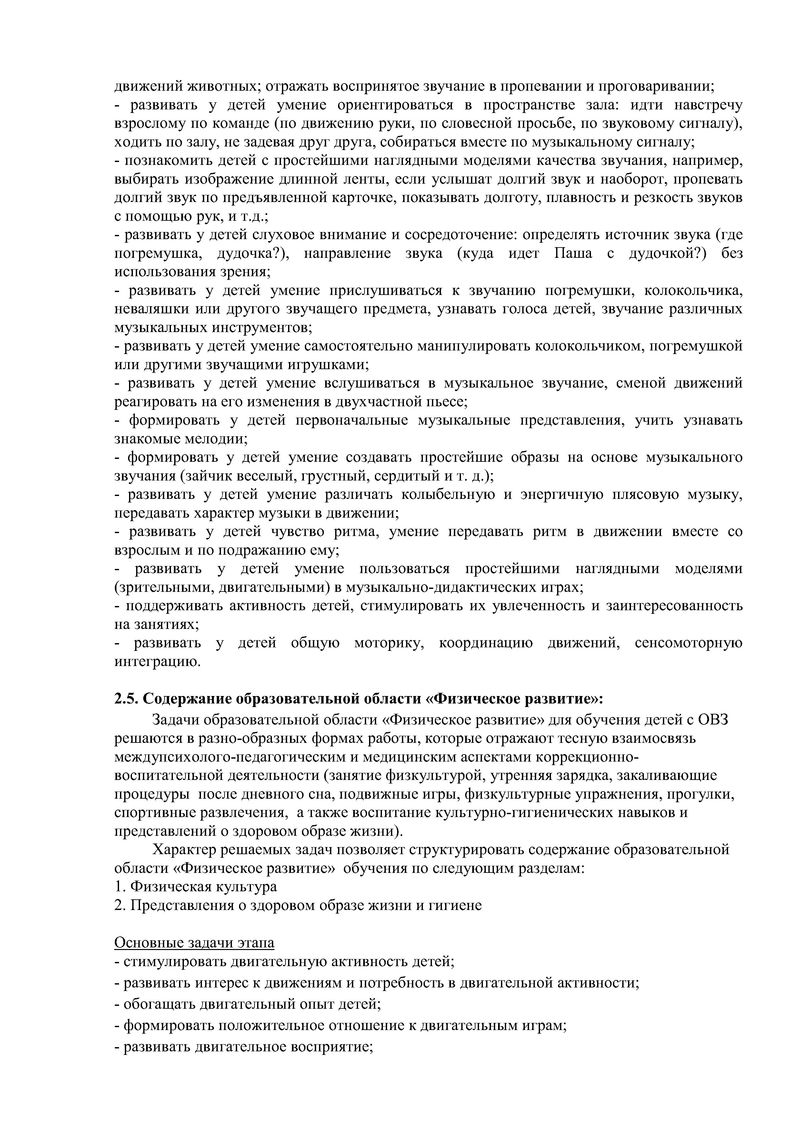 движений животных; отражать воспринятое звучание в пропевании и проговаривании;
- развивать у детей умение ориентироваться в пространстве зала: идти навстречу взрослому по команде (по движению руки, по словесной просьбе, по звуковому сигналу), ходить по залу, не задевая друг друга, собираться вместе по музыкальному сигналу;
- познакомить детей с простейшими наглядными моделями качества звучания, например, выбирать изображение длинной ленты, если услышат долгий звук и наоборот, пропевать долгий звук по предъявленной карточке, показывать долготу, плавность и резкость звуков с помощью рук, и т.д.;
- развивать у детей слуховое внимание и сосредоточение: определять источник звука (где погремушка, дудочка?), направление звука (куда идет Паша с дудочкой?) без использования зрения;
- развивать у детей умение прислушиваться к звучанию погремушки, колокольчика, неваляшки или другого звучащего предмета, узнавать голоса детей, звучание различных музыкальных инструментов;
- развивать у детей умение самостоятельно манипулировать колокольчиком, погремушкой или другими звучащими игрушками;
- развивать у детей умение вслушиваться в музыкальное звучание, сменой движений реагировать на его изменения в двухчастной пьесе;
- формировать у детей первоначальные музыкальные представления, учить узнавать знакомые мелодии;
- формировать у детей умение создавать простейшие образы на основе музыкального звучания (зайчик веселый, грустный, сердитый и т. д.);
- развивать у детей умение различать колыбельную и энергичную плясовую музыку, передавать характер музыки в движении;
- развивать у детей чувство ритма, умение передавать ритм в движении вместе со взрослым и по подражанию ему;
- развивать у детей умение пользоваться простейшими наглядными моделями (зрительными, двигательными) в музыкально-дидактических играх;
- поддерживать активность детей, стимулировать их увлеченность и заинтересованность на занятиях;
- развивать у детей общую моторику, координацию движений, сенсомоторную интеграцию.

2.5. Содержание образовательной области «Физическое развитие»:
Задачи образовательной области «Физическое развитие» для обучения детей с ОВЗ решаются в разно-образных формах работы, которые отражают тесную взаимосвязь междупсихолого-педагогическим и медицинским аспектами коррекционно-воспитательной деятельности (занятие физкультурой, утренняя зарядка, закаливающие процедуры после дневного сна, подвижные игры, физкультурные упражнения, прогулки, спортивные развлечения, а также воспитание культурно-гигиенических навыков и представлений о здоровом образе жизни).
Характер решаемых задач позволяет структурировать содержание образовательной области «Физическое развитие» обучения по следующим разделам:
1. Физическая культура
2. Представления о здоровом образе жизни и гигиене

Основные задачи этапа
- стимулировать двигательную активность детей;
- развивать интерес к движениям и потребность в двигательной активности;
- обогащать двигательный опыт детей;
- формировать положительное отношение к двигательным играм;
- развивать двигательное восприятие;